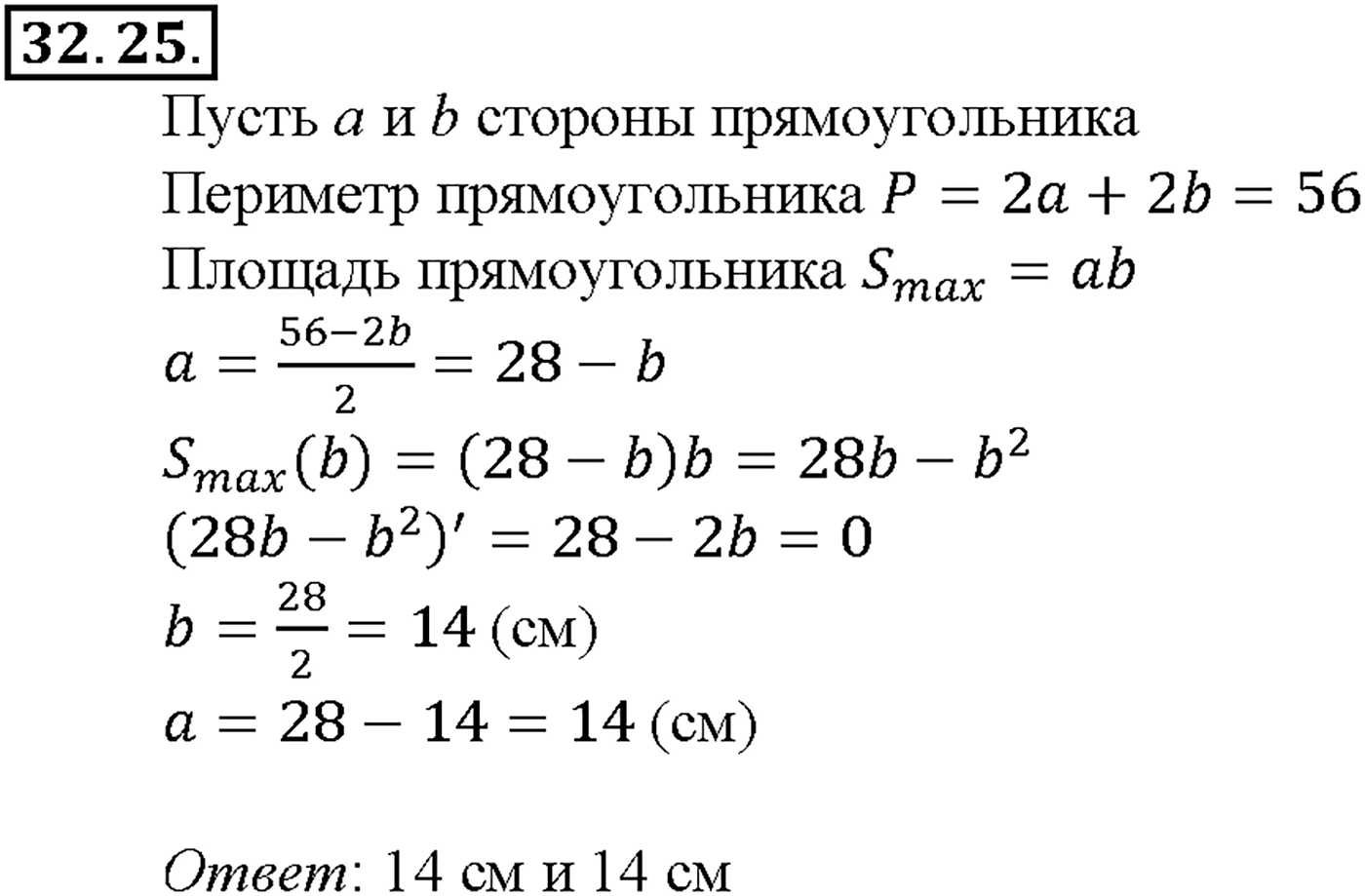 32.25.

Пусть $a$ и $b$ стороны прямоугольника

Периметр прямоугольника $P = 2a + 2b = 56$

Площадь прямоугольника $S_{max} = ab$

$a = \frac{56-2b}{2} = 28 - b$

$S_{max}(b) = (28 - b)b = 28b - b^2$

$(28b - b^2)' = 28 - 2b = 0$

$b = \frac{28}{2} = 14$ (см)

$a = 28 - 14 = 14$ (см)

Ответ: 14 см и 14 см